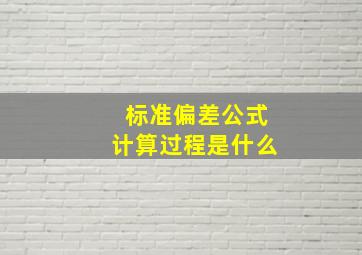 标准偏差公式
计算过程是什么